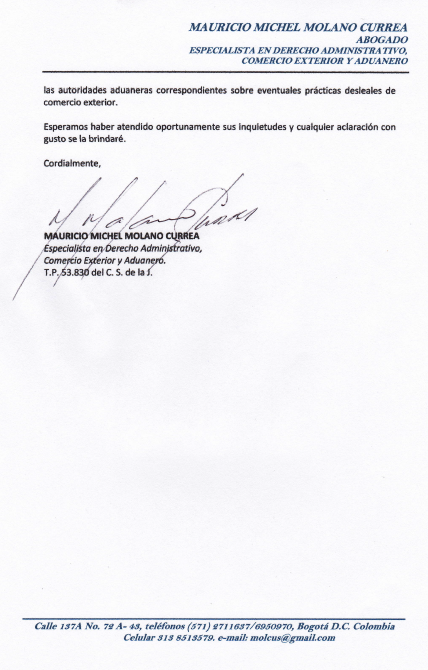 MAURICIO MICHEL MOLANO CURREA
ABOGADO
ESPECIALISTA EN DERECHO ADMINISTRATIVO,
COMERCIO EXTERIOR Y ADUANERO

las autoridades aduaneras correspondientes sobre eventuales prácticas desleales de comercio exterior.

Esperamos haber atendido oportunamente sus inquietudes y cualquier aclaración con gusto se la brindaré.

Cordialmente,

MAURICIO MICHEL MOLANO CURREA
Especialista en Derecho Administrativo,
Comercio Exterior y Aduanero.
T.P. 53.830 del C. S. de la J.

Calle 137A No. 72 A- 43, teléfonos (571) 2711637/6950970, Bogotá D.C. Colombia
Celular 313 8513579. e-mail: molcus@gmail.com